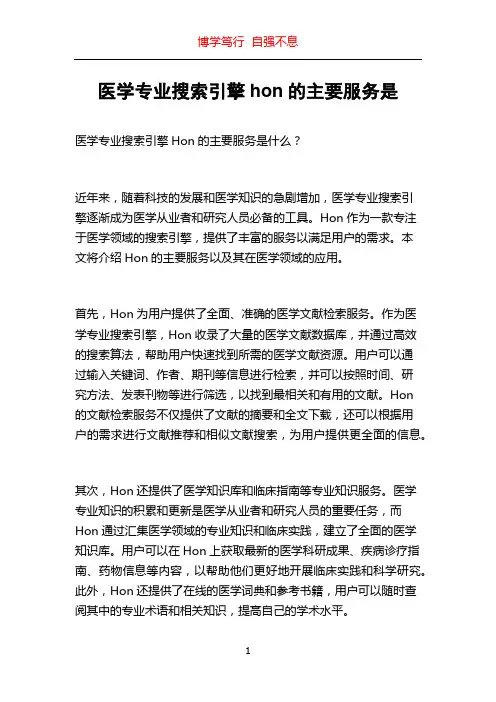 博学笃行 自强不息

医学专业搜索引擎 hon 的主要服务是

医学专业搜索引擎 Hon 的主要服务是什么？

近年来，随着科技的发展和医学知识的急剧增加，医学专业搜索引擎逐渐成为医学从业者和研究人员必备的工具。Hon 作为一款专注于医学领域的搜索引擎，提供了丰富的服务以满足用户的需求。本文将介绍 Hon 的主要服务以及其在医学领域的应用。

首先，Hon 为用户提供了全面、准确的医学文献检索服务。作为医学专业搜索引擎，Hon 收录了大量的医学文献数据库，并通过高效的搜索算法，帮助用户快速找到所需的医学文献资源。用户可以通过输入关键词、作者、期刊等信息进行检索，并可以按照时间、研究方法、发表刊物等进行筛选，以找到最相关和有用的文献。Hon 的文献检索服务不仅提供了文献的摘要和全文下载，还可以根据用户的需求进行文献推荐和相似文献搜索，为用户提供更全面的信息。

其次，Hon 还提供了医学知识库和临床指南等专业知识服务。医学专业知识的积累和更新是医学从业者和研究人员的重要任务，而 Hon 通过汇集医学领域的专业知识和临床实践，建立了全面的医学知识库。用户可以在 Hon 上获取最新的医学科研成果、疾病诊疗指南、药物信息等内容，以帮助他们更好地开展临床实践和科学研究。此外，Hon 还提供了在线的医学词典和参考书籍，用户可以随时查阅其中的专业术语和相关知识，提高自己的学术水平。

1